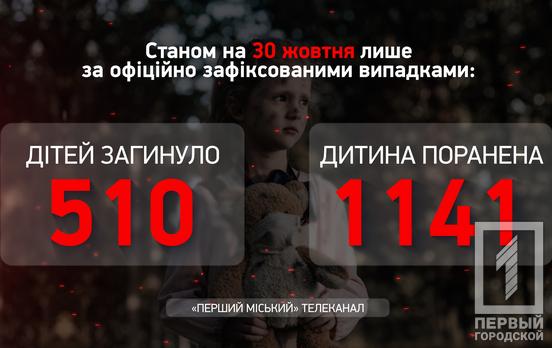 Станом на 30 жовтня лише за офіційно зафіксованими випадками:

ДІТЕЙ ЗАГИНУЛО
510

ДИТИНА ПОРАНЕНА
1141

«ПЕРШИЙ МІСЬКИЙ» ТЕЛЕКАНАЛ

1
ПЕРВЫЙ
ГОРОДСКОЙ